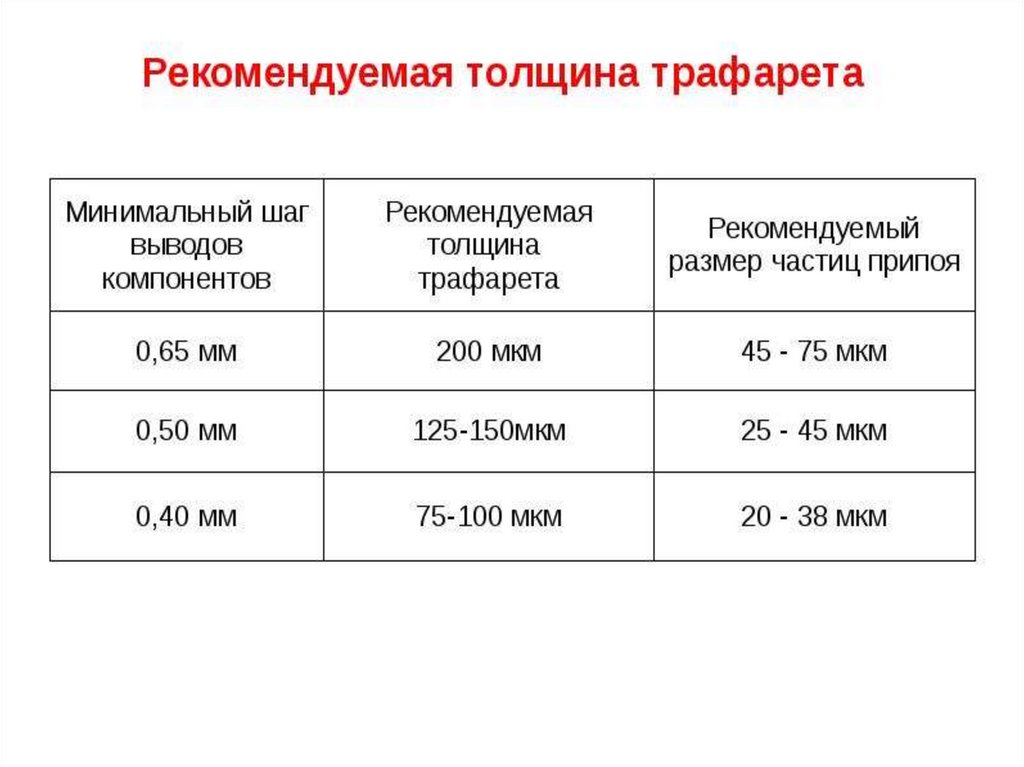 Рекомендуемая толщина трафарета

| Минимальный шаг выводов компонентов | Рекомендуемая толщина трафарета | Рекомендуемый размер частиц припоя |
|---|---|---|
| 0,65 мм | 200 мкм | 45 - 75 мкм |
| 0,50 мм | 125-150мкм | 25 - 45 мкм |
| 0,40 мм | 75-100 мкм | 20 - 38 мкм |